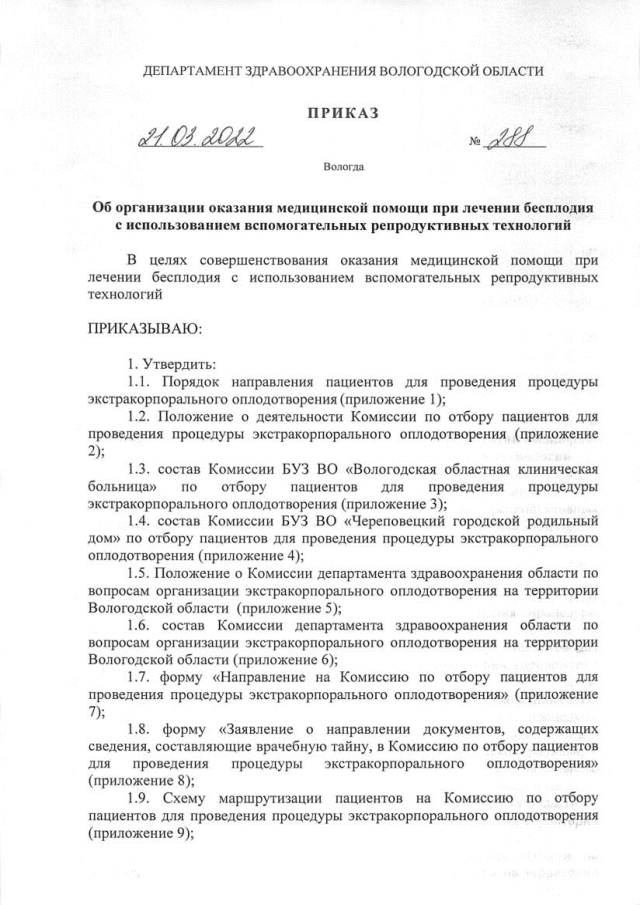 ДЕПАРТАМЕНТ ЗДРАВООХРАНЕНИЯ ВОЛОГОДСКОЙ ОБЛАСТИ

ПРИКАЗ

21.03.2022 № 288

Вологда

Об организации оказания медицинской помощи при лечении бесплодия с использованием вспомогательных репродуктивных технологий

В целях совершенствования оказания медицинской помощи при лечении бесплодия с использованием вспомогательных репродуктивных технологий

ПРИКАЗЫВАЮ:

1. Утвердить:
1.1. Порядок направления пациентов для проведения процедуры экстракорпорального оплодотворения (приложение 1);
1.2. Положение о деятельности Комиссии по отбору пациентов для проведения процедуры экстракорпорального оплодотворения (приложение 2);
1.3. состав Комиссии БУЗ ВО «Вологодская областная клиническая больница» по отбору пациентов для проведения процедуры экстракорпорального оплодотворения (приложение 3);
1.4. состав Комиссии БУЗ ВО «Череповецкий городской родильный дом» по отбору пациентов для проведения процедуры экстракорпорального оплодотворения (приложение 4);
1.5. Положение о Комиссии департамента здравоохранения области по вопросам организации экстракорпорального оплодотворения на территории Вологодской области (приложение 5);
1.6. состав Комиссии департамента здравоохранения области по вопросам организации экстракорпорального оплодотворения на территории Вологодской области (приложение 6);
1.7. форму «Направление на Комиссию по отбору пациентов для проведения процедуры экстракорпорального оплодотворения» (приложение 7);
1.8. форму «Заявление о направлении документов, содержащих сведения, составляющие врачебную тайну, в Комиссию по отбору пациентов для проведения процедуры экстракорпорального оплодотворения» (приложение 8);
1.9. Схему маршрутизации пациентов на Комиссию по отбору пациентов для проведения процедуры экстракорпорального оплодотворения (приложение 9);